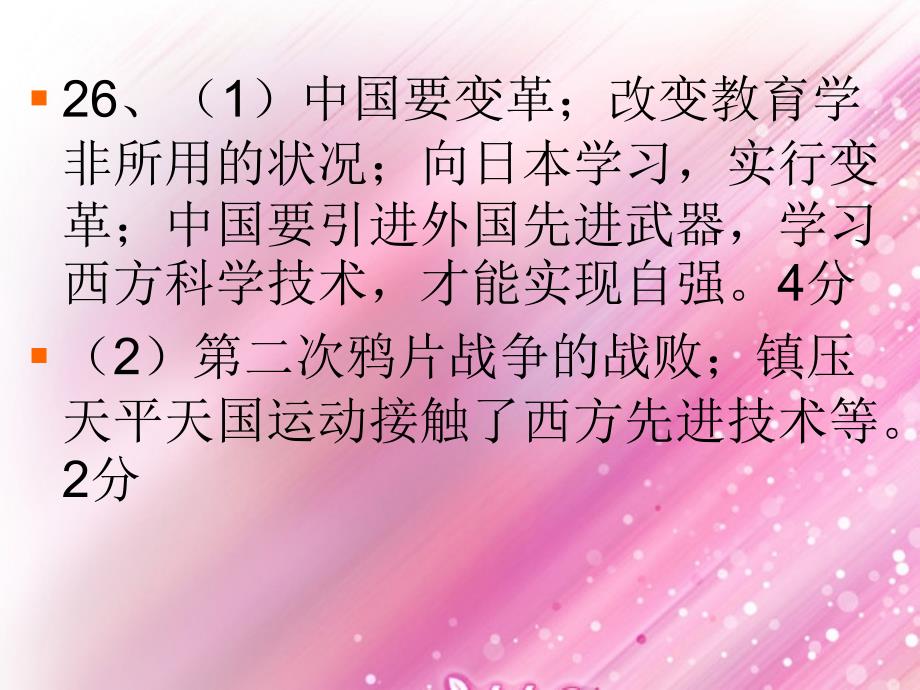 26、（1）中国要变革；改变教育学非所用的状况；向日本学习，实行变革；中国要引进外国先进武器，学习西方科学技术，才能实现自强。4分

（2）第二次鸦片战争的战败；镇压天平天国运动接触了西方先进技术等。2分